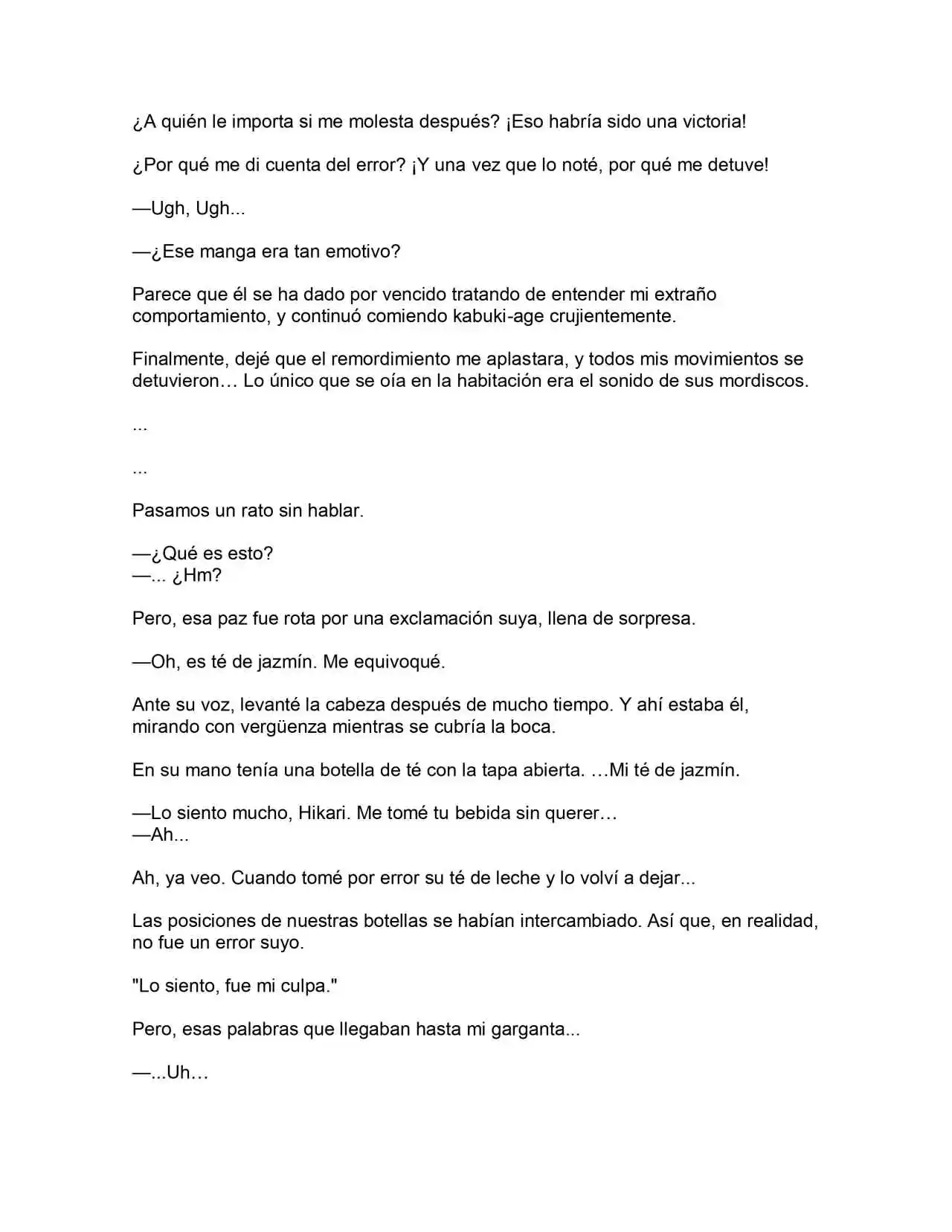 ¿A quién le importa si me molesta después? ¡Eso habría sido una victoria!

¿Por qué me di cuenta del error? ¡Y una vez que lo noté, por qué me detuve!

—Ugh, Ugh...

—¿Ese manga era tan emotivo?

Parece que él se ha dado por vencido tratando de entender mi extraño comportamiento, y continuó comiendo kabuki-age crujientemente.

Finalmente, dejé que el remordimiento me aplastara, y todos mis movimientos se detuvieron… Lo único que se oía en la habitación era el sonido de sus mordiscos.

...

...

Pasamos un rato sin hablar.

—¿Qué es esto?
—... ¿Hm?

Pero, esa paz fue rota por una exclamación suya, llena de sorpresa.

—Oh, es té de jazmín. Me equivoqué.

Ante su voz, levanté la cabeza después de mucho tiempo. Y ahí estaba él, mirando con vergüenza mientras se cubría la boca.

En su mano tenía una botella de té con la tapa abierta. …Mi té de jazmín.

—Lo siento mucho, Hikari. Me tomé tu bebida sin querer…
—Ah...

Ah, ya veo. Cuando tomé por error su té de leche y lo volví a dejar...

Las posiciones de nuestras botellas se habían intercambiado. Así que, en realidad, no fue un error suyo.

"Lo siento, fue mi culpa."

Pero, esas palabras que llegaban hasta mi garganta...

—...Uh…